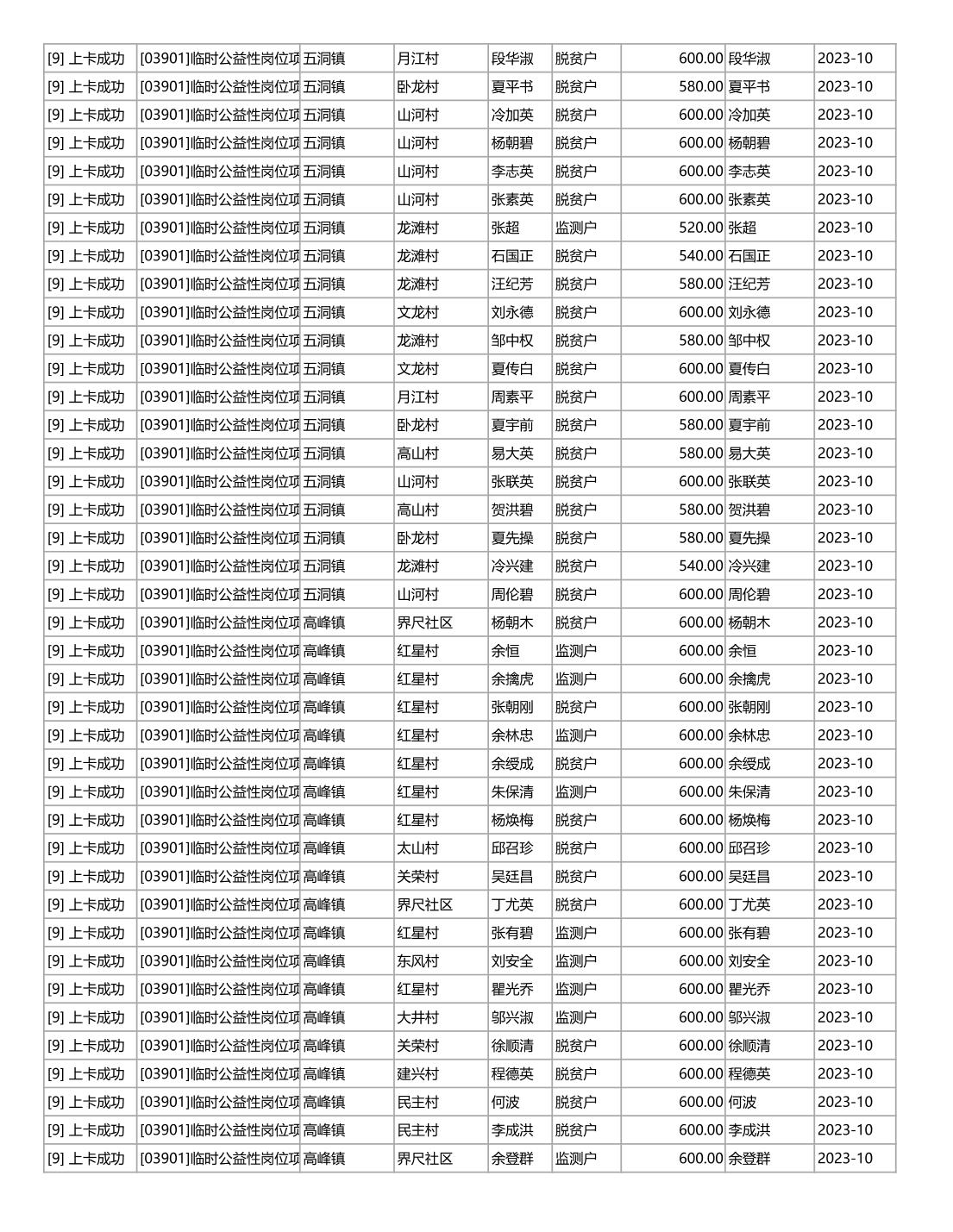 | | | | | | | | | |
|---|---|---|---|---|---|---|---|---|
| [9] 上卡成功 | [03901]临时公益性岗位项 | 五洞镇 | 月江村 | 段华淑 | 脱贫户 | 600.00 | 段华淑 | 2023-10 |
| [9] 上卡成功 | [03901]临时公益性岗位项 | 五洞镇 | 卧龙村 | 夏平书 | 脱贫户 | 580.00 | 夏平书 | 2023-10 |
| [9] 上卡成功 | [03901]临时公益性岗位项 | 五洞镇 | 山河村 | 冷加英 | 脱贫户 | 600.00 | 冷加英 | 2023-10 |
| [9] 上卡成功 | [03901]临时公益性岗位项 | 五洞镇 | 山河村 | 杨朝碧 | 脱贫户 | 600.00 | 杨朝碧 | 2023-10 |
| [9] 上卡成功 | [03901]临时公益性岗位项 | 五洞镇 | 山河村 | 李志英 | 脱贫户 | 600.00 | 李志英 | 2023-10 |
| [9] 上卡成功 | [03901]临时公益性岗位项 | 五洞镇 | 山河村 | 张素英 | 脱贫户 | 600.00 | 张素英 | 2023-10 |
| [9] 上卡成功 | [03901]临时公益性岗位项 | 五洞镇 | 龙滩村 | 张超 | 监测户 | 520.00 | 张超 | 2023-10 |
| [9] 上卡成功 | [03901]临时公益性岗位项 | 五洞镇 | 龙滩村 | 石国正 | 脱贫户 | 540.00 | 石国正 | 2023-10 |
| [9] 上卡成功 | [03901]临时公益性岗位项 | 五洞镇 | 龙滩村 | 汪纪芳 | 脱贫户 | 580.00 | 汪纪芳 | 2023-10 |
| [9] 上卡成功 | [03901]临时公益性岗位项 | 五洞镇 | 文龙村 | 刘永德 | 脱贫户 | 600.00 | 刘永德 | 2023-10 |
| [9] 上卡成功 | [03901]临时公益性岗位项 | 五洞镇 | 龙滩村 | 邹中权 | 脱贫户 | 580.00 | 邹中权 | 2023-10 |
| [9] 上卡成功 | [03901]临时公益性岗位项 | 五洞镇 | 文龙村 | 夏传白 | 脱贫户 | 600.00 | 夏传白 | 2023-10 |
| [9] 上卡成功 | [03901]临时公益性岗位项 | 五洞镇 | 月江村 | 周素平 | 脱贫户 | 600.00 | 周素平 | 2023-10 |
| [9] 上卡成功 | [03901]临时公益性岗位项 | 五洞镇 | 卧龙村 | 夏宇前 | 脱贫户 | 580.00 | 夏宇前 | 2023-10 |
| [9] 上卡成功 | [03901]临时公益性岗位项 | 五洞镇 | 高山村 | 易大英 | 脱贫户 | 580.00 | 易大英 | 2023-10 |
| [9] 上卡成功 | [03901]临时公益性岗位项 | 五洞镇 | 山河村 | 张联英 | 脱贫户 | 600.00 | 张联英 | 2023-10 |
| [9] 上卡成功 | [03901]临时公益性岗位项 | 五洞镇 | 高山村 | 贺洪碧 | 脱贫户 | 580.00 | 贺洪碧 | 2023-10 |
| [9] 上卡成功 | [03901]临时公益性岗位项 | 五洞镇 | 卧龙村 | 夏先操 | 脱贫户 | 580.00 | 夏先操 | 2023-10 |
| [9] 上卡成功 | [03901]临时公益性岗位项 | 五洞镇 | 龙滩村 | 冷兴建 | 脱贫户 | 540.00 | 冷兴建 | 2023-10 |
| [9] 上卡成功 | [03901]临时公益性岗位项 | 五洞镇 | 山河村 | 周伦碧 | 脱贫户 | 600.00 | 周伦碧 | 2023-10 |
| [9] 上卡成功 | [03901]临时公益性岗位项 | 高峰镇 | 界尺社区 | 杨朝木 | 脱贫户 | 600.00 | 杨朝木 | 2023-10 |
| [9] 上卡成功 | [03901]临时公益性岗位项 | 高峰镇 | 红星村 | 余恒 | 监测户 | 600.00 | 余恒 | 2023-10 |
| [9] 上卡成功 | [03901]临时公益性岗位项 | 高峰镇 | 红星村 | 余擒虎 | 监测户 | 600.00 | 余擒虎 | 2023-10 |
| [9] 上卡成功 | [03901]临时公益性岗位项 | 高峰镇 | 红星村 | 张朝刚 | 脱贫户 | 600.00 | 张朝刚 | 2023-10 |
| [9] 上卡成功 | [03901]临时公益性岗位项 | 高峰镇 | 红星村 | 余林忠 | 监测户 | 600.00 | 余林忠 | 2023-10 |
| [9] 上卡成功 | [03901]临时公益性岗位项 | 高峰镇 | 红星村 | 余绶成 | 脱贫户 | 600.00 | 余绶成 | 2023-10 |
| [9] 上卡成功 | [03901]临时公益性岗位项 | 高峰镇 | 红星村 | 朱保清 | 监测户 | 600.00 | 朱保清 | 2023-10 |
| [9] 上卡成功 | [03901]临时公益性岗位项 | 高峰镇 | 红星村 | 杨焕梅 | 脱贫户 | 600.00 | 杨焕梅 | 2023-10 |
| [9] 上卡成功 | [03901]临时公益性岗位项 | 高峰镇 | 太山村 | 邱召珍 | 脱贫户 | 600.00 | 邱召珍 | 2023-10 |
| [9] 上卡成功 | [03901]临时公益性岗位项 | 高峰镇 | 关荣村 | 吴廷昌 | 脱贫户 | 600.00 | 吴廷昌 | 2023-10 |
| [9] 上卡成功 | [03901]临时公益性岗位项 | 高峰镇 | 界尺社区 | 丁尤英 | 脱贫户 | 600.00 | 丁尤英 | 2023-10 |
| [9] 上卡成功 | [03901]临时公益性岗位项 | 高峰镇 | 红星村 | 张有碧 | 监测户 | 600.00 | 张有碧 | 2023-10 |
| [9] 上卡成功 | [03901]临时公益性岗位项 | 高峰镇 | 东风村 | 刘安全 | 监测户 | 600.00 | 刘安全 | 2023-10 |
| [9] 上卡成功 | [03901]临时公益性岗位项 | 高峰镇 | 红星村 | 瞿光乔 | 监测户 | 600.00 | 瞿光乔 | 2023-10 |
| [9] 上卡成功 | [03901]临时公益性岗位项 | 高峰镇 | 大井村 | 邬兴淑 | 监测户 | 600.00 | 邬兴淑 | 2023-10 |
| [9] 上卡成功 | [03901]临时公益性岗位项 | 高峰镇 | 关荣村 | 徐顺清 | 脱贫户 | 600.00 | 徐顺清 | 2023-10 |
| [9] 上卡成功 | [03901]临时公益性岗位项 | 高峰镇 | 建兴村 | 程德英 | 脱贫户 | 600.00 | 程德英 | 2023-10 |
| [9] 上卡成功 | [03901]临时公益性岗位项 | 高峰镇 | 民主村 | 何波 | 脱贫户 | 600.00 | 何波 | 2023-10 |
| [9] 上卡成功 | [03901]临时公益性岗位项 | 高峰镇 | 民主村 | 李成洪 | 脱贫户 | 600.00 | 李成洪 | 2023-10 |
| [9] 上卡成功 | [03901]临时公益性岗位项 | 高峰镇 | 界尺社区 | 余登群 | 监测户 | 600.00 | 余登群 | 2023-10 |